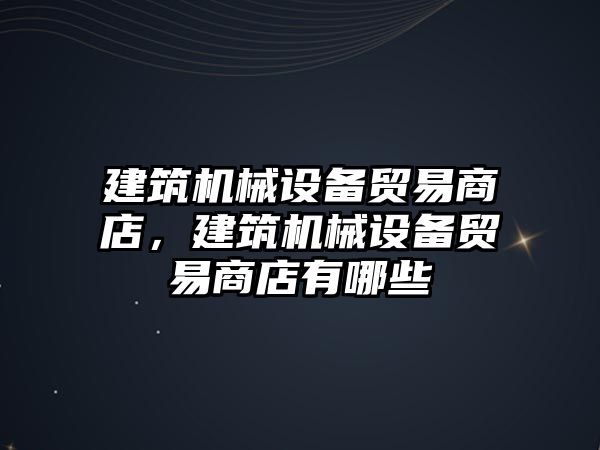 建筑机械设备贸易商店，建筑机械设备贸易商店有哪些